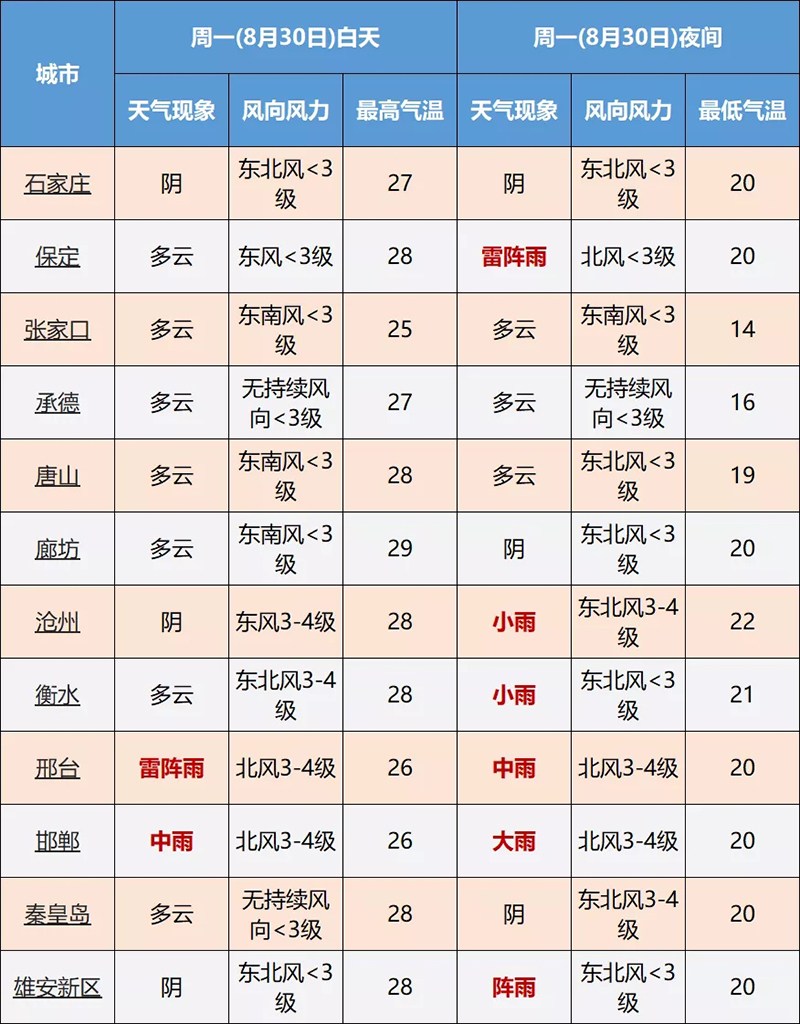 | 城市 | 周一(8月30日)白天 | | | 周一(8月30日)夜间 | | |
|---|---|---|---|---|---|---|
| | 天气现象 | 风向风力 | 最高气温 | 天气现象 | 风向风力 | 最低气温 |
| 石家庄 | 阴 | 东北风<3级 | 27 | 阴 | 东北风<3级 | 20 |
| 保定 | 多云 | 东风<3级 | 28 | 雷阵雨 | 北风<3级 | 20 |
| 张家口 | 多云 | 东南风<3级 | 25 | 多云 | 东南风<3级 | 14 |
| 承德 | 多云 | 无持续风向<3级 | 27 | 多云 | 无持续风向<3级 | 16 |
| 唐山 | 多云 | 东南风<3级 | 28 | 多云 | 东北风<3级 | 19 |
| 廊坊 | 多云 | 东南风<3级 | 29 | 阴 | 东北风<3级 | 20 |
| 沧州 | 阴 | 东风3-4级 | 28 | 小雨 | 东北风3-4级 | 22 |
| 衡水 | 多云 | 东北风3-4级 | 28 | 小雨 | 东北风<3级 | 21 |
| 邢台 | 雷阵雨 | 北风3-4级 | 26 | 中雨 | 北风3-4级 | 20 |
| 邯郸 | 中雨 | 北风3-4级 | 26 | 大雨 | 北风3-4级 | 20 |
| 秦皇岛 | 多云 | 无持续风向<3级 | 28 | 阴 | 东北风3-4级 | 20 |
| 雄安新区 | 阴 | 东北风<3级 | 28 | 阵雨 | 东北风<3级 | 20 |